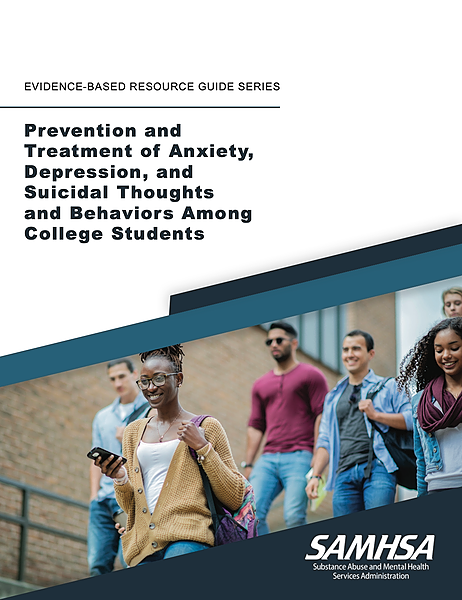 EVIDENCE-BASED RESOURCE GUIDE SERIES

Prevention and Treatment of Anxiety, Depression, and Suicidal Thoughts and Behaviors Among College Students

SAMHSA
Substance Abuse and Mental Health Services Administration